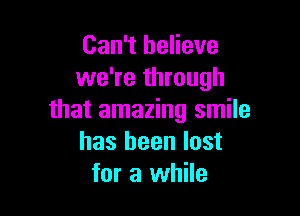 Can't believe
we're through
that amazing smile
has been lost
for a while